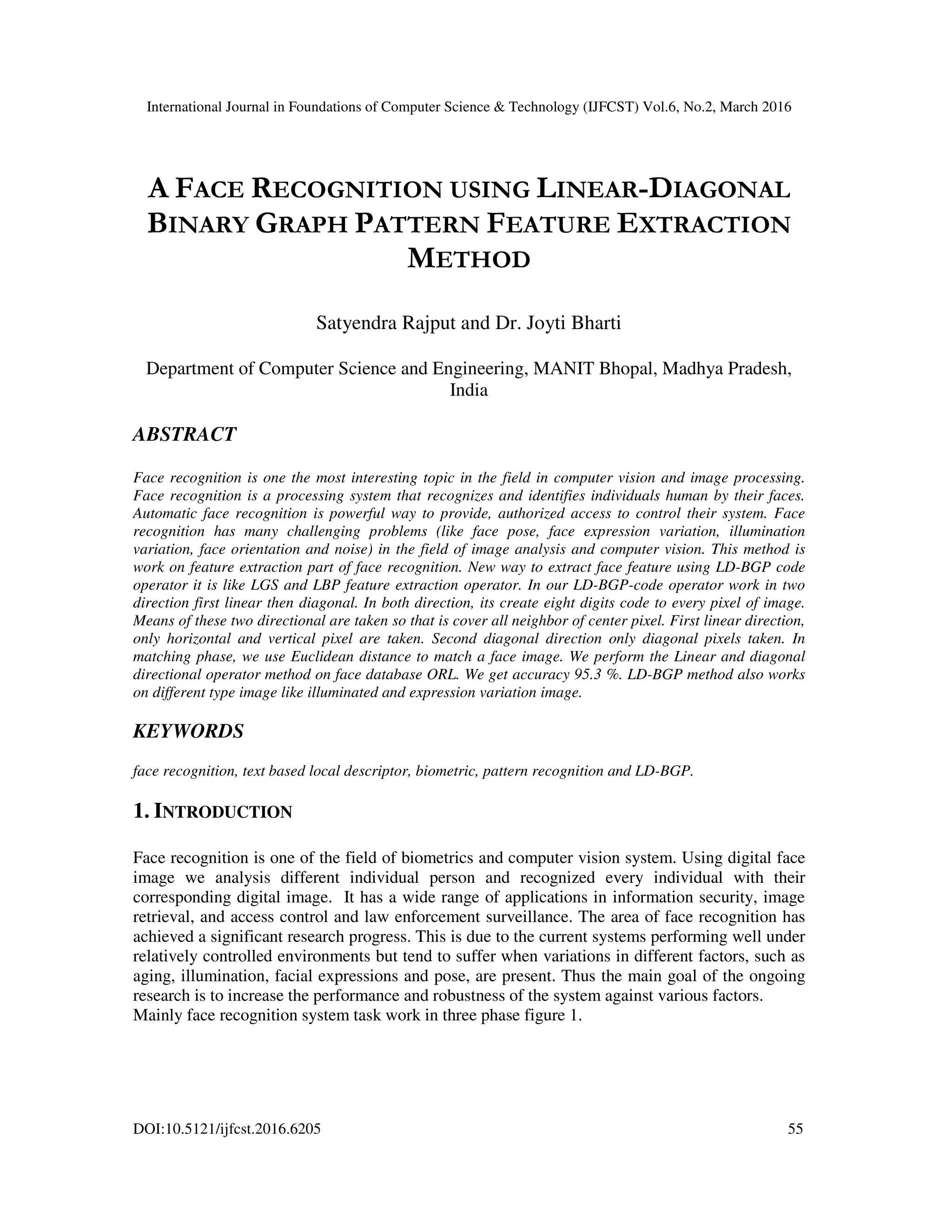 International Journal in Foundations of Computer Science & Technology (IJFCST) Vol.6, No.2, March 2016

A FACE RECOGNITION USING LINEAR-DIAGONAL BINARY GRAPH PATTERN FEATURE EXTRACTION METHOD

Satyendra Rajput and Dr. Joyti Bharti

Department of Computer Science and Engineering, MANIT Bhopal, Madhya Pradesh, India

ABSTRACT

Face recognition is one the most interesting topic in the field in computer vision and image processing. Face recognition is a processing system that recognizes and identifies individuals human by their faces. Automatic face recognition is powerful way to provide, authorized access to control their system. Face recognition has many challenging problems (like face pose, face expression variation, illumination variation, face orientation and noise) in the field of image analysis and computer vision. This method is work on feature extraction part of face recognition. New way to extract face feature using LD-BGP code operator it is like LGS and LBP feature extraction operator. In our LD-BGP-code operator work in two direction first linear then diagonal. In both direction, its create eight digits code to every pixel of image. Means of these two directional are taken so that is cover all neighbor of center pixel. First linear direction, only horizontal and vertical pixel are taken. Second diagonal direction only diagonal pixels taken. In matching phase, we use Euclidean distance to match a face image. We perform the Linear and diagonal directional operator method on face database ORL. We get accuracy 95.3 %. LD-BGP method also works on different type image like illuminated and expression variation image.

KEYWORDS

face recognition, text based local descriptor, biometric, pattern recognition and LD-BGP.

1. INTRODUCTION

Face recognition is one of the field of biometrics and computer vision system. Using digital face image we analysis different individual person and recognized every individual with their corresponding digital image. It has a wide range of applications in information security, image retrieval, and access control and law enforcement surveillance. The area of face recognition has achieved a significant research progress. This is due to the current systems performing well under relatively controlled environments but tend to suffer when variations in different factors, such as aging, illumination, facial expressions and pose, are present. Thus the main goal of the ongoing research is to increase the performance and robustness of the system against various factors.
Mainly face recognition system task work in three phase figure 1.

DOI:10.5121/ijfcst.2016.6205 55